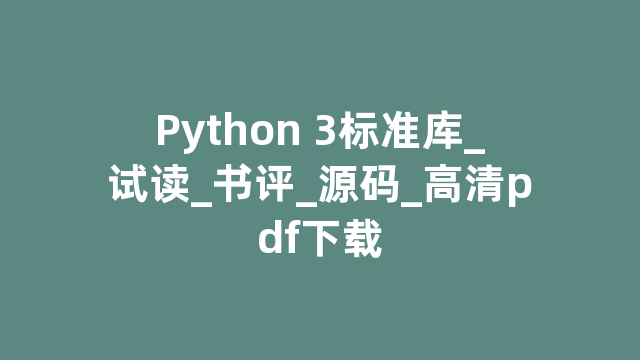 Python 3标准库_试读_书评_源码_高清pdf下载